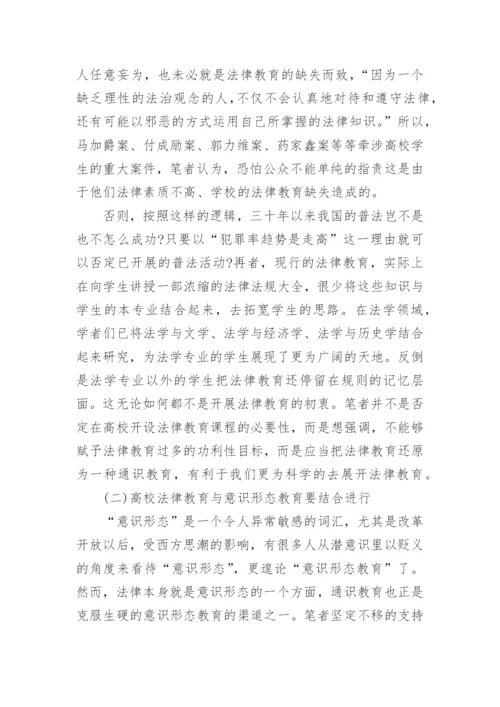 人任意妄为，也未必就是法律教育的缺失而致，“因为一个缺乏理性的法治观念的人，不仅不会认真地对待和遵守法律，还有可能以邪恶的方式运用自己所掌握的法律知识。”所以，马加爵案、付成励案、郭力维案、药家鑫案等等牵涉高校学生的重大案件，笔者认为，恐怕公众不能单纯的指责这是由于他们法律素质不高、学校的法律教育缺失造成的。

否则，按照这样的逻辑，三十年以来我国的普法岂不是也不怎么成功?只要以“犯罪率趋势是走高”这一理由就可以否定已开展的普法活动?再者，现行的法律教育，实际上在向学生讲授一部浓缩的法律法规大全，很少将这些知识与学生的本专业结合起来，去拓宽学生的思路。在法学领域，学者们已将法学与文学、法学与经济学、法学与历史学结合起来研究，为法学专业的学生展现了更为广阔的天地。反倒是法学专业以外的学生把法律教育还停留在规则的记忆层面。这无论如何都不是开展法律教育的初衷。笔者并不是否定在高校开设法律教育课程的必要性，而是想强调，不能够赋予法律教育过多的功利性目标，而是应当把法律教育还原为一种通识教育，有利于我们更为科学的去展开法律教育。

(二)高校法律教育与意识形态教育要结合进行

“意识形态”是一个令人异常敏感的词汇，尤其是改革开放以后，受西方思潮的影响，有很多人从潜意识里以贬义的角度来看待“意识形态”，更遑论“意识形态教育”了。然而，法律本身就是意识形态的一个方面，通识教育也正是克服生硬的意识形态教育的渠道之一。笔者坚定不移的支持